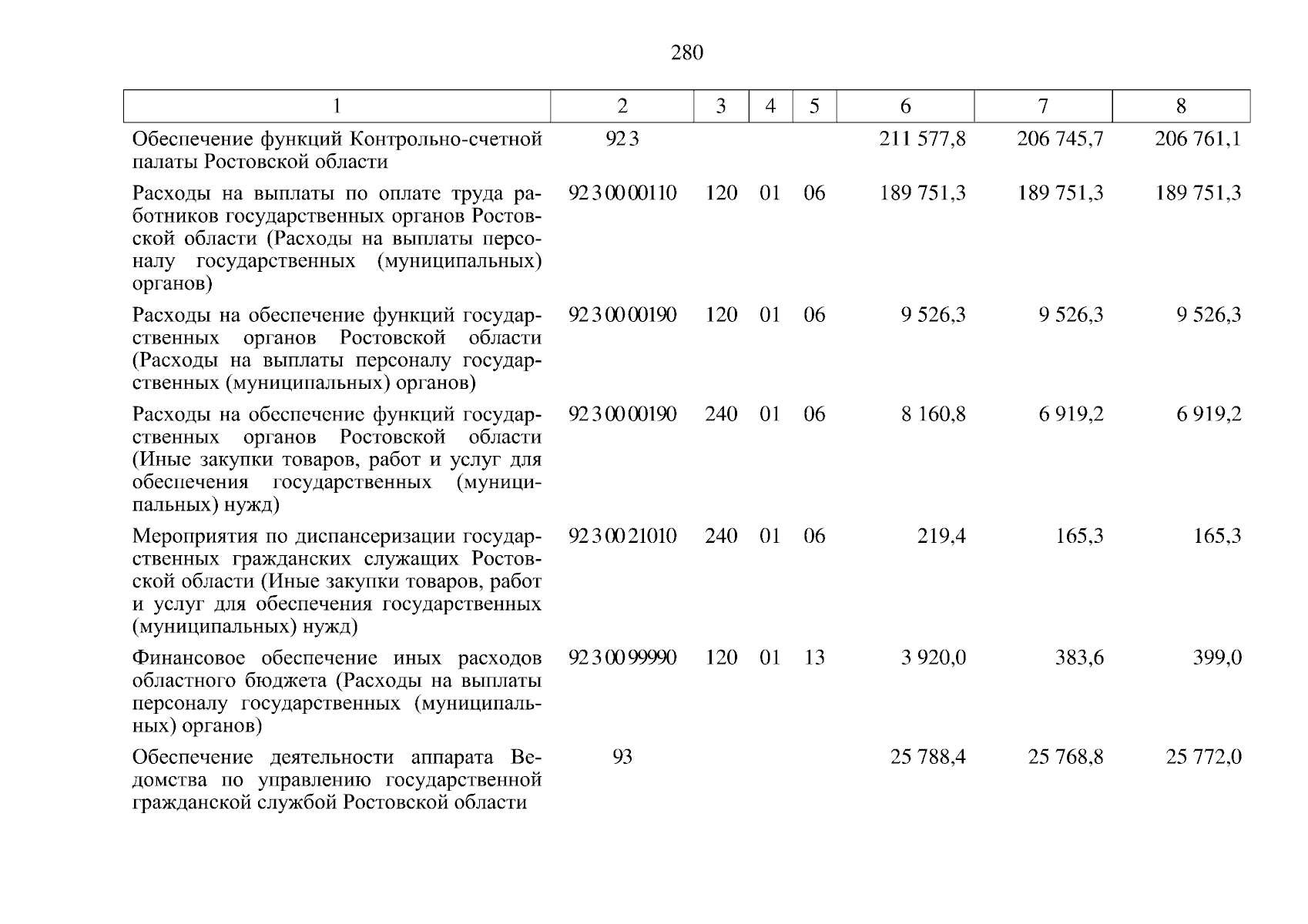 280

| 1 | 2 | 3 | 4 | 5 | 6 | 7 | 8 |
|---|---|---|---|---|---|---|---|
| Обеспечение функций Контрольно-счетной палаты Ростовской области | 92 3 | | | | 211 577,8 | 206 745,7 | 206 761,1 |
| Расходы на выплаты по оплате труда работников государственных органов Ростовской области (Расходы на выплаты персоналу государственных (муниципальных) органов) | 92 3 00 00110 | 120 | 01 | 06 | 189 751,3 | 189 751,3 | 189 751,3 |
| Расходы на обеспечение функций государственных органов Ростовской области (Расходы на выплаты персоналу государственных (муниципальных) органов) | 92 3 00 00190 | 120 | 01 | 06 | 9 526,3 | 9 526,3 | 9 526,3 |
| Расходы на обеспечение функций государственных органов Ростовской области (Иные закупки товаров, работ и услуг для обеспечения государственных (муниципальных) нужд) | 92 3 00 00190 | 240 | 01 | 06 | 8 160,8 | 6 919,2 | 6 919,2 |
| Мероприятия по диспансеризации государственных гражданских служащих Ростовской области (Иные закупки товаров, работ и услуг для обеспечения государственных (муниципальных) нужд) | 92 3 00 21010 | 240 | 01 | 06 | 219,4 | 165,3 | 165,3 |
| Финансовое обеспечение иных расходов областного бюджета (Расходы на выплаты персоналу государственных (муниципальных) органов) | 92 3 00 99990 | 120 | 01 | 13 | 3 920,0 | 383,6 | 399,0 |
| Обеспечение деятельности аппарата Ведомства по управлению государственной гражданской службой Ростовской области | 93 | | | | 25 788,4 | 25 768,8 | 25 772,0 |